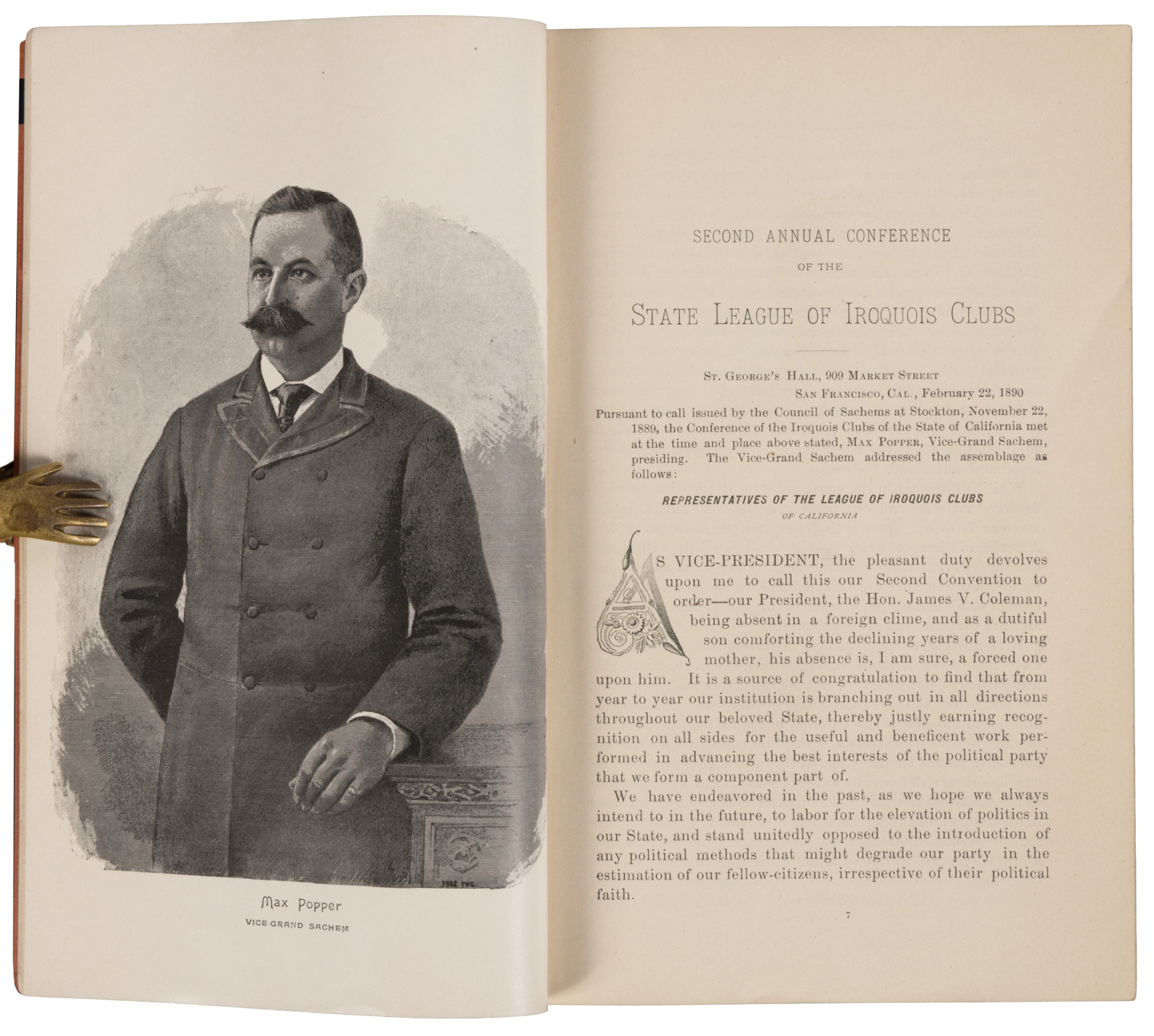 JOOS ENG.

Max Popper
VICE-GRAND SACHEM

SECOND ANNUAL CONFERENCE
OF THE
STATE LEAGUE OF IROQUOIS CLUBS

ST. GEORGE'S HALL, 909 MARKET STREET
SAN FRANCISCO, CAL., February 22, 1890

Pursuant to call issued by the Council of Sachems at Stockton, November 22, 1889, the Conference of the Iroquois Clubs of the State of California met at the time and place above stated, MAX POPPER, Vice-Grand Sachem, presiding. The Vice-Grand Sachem addressed the assemblage as follows:

REPRESENTATIVES OF THE LEAGUE OF IROQUOIS CLUBS
OF CALIFORNIA

AS VICE-PRESIDENT, the pleasant duty devolves upon me to call this our Second Convention to order—our President, the Hon. James V. Coleman, being absent in a foreign clime, and as a dutiful son comforting the declining years of a loving mother, his absence is, I am sure, a forced one upon him. It is a source of congratulation to find that from year to year our institution is branching out in all directions throughout our beloved State, thereby justly earning recognition on all sides for the useful and beneficent work performed in advancing the best interests of the political party that we form a component part of.

We have endeavored in the past, as we hope we always intend to in the future, to labor for the elevation of politics in our State, and stand unitedly opposed to the introduction of any political methods that might degrade our party in the estimation of our fellow-citizens, irrespective of their political faith.

7